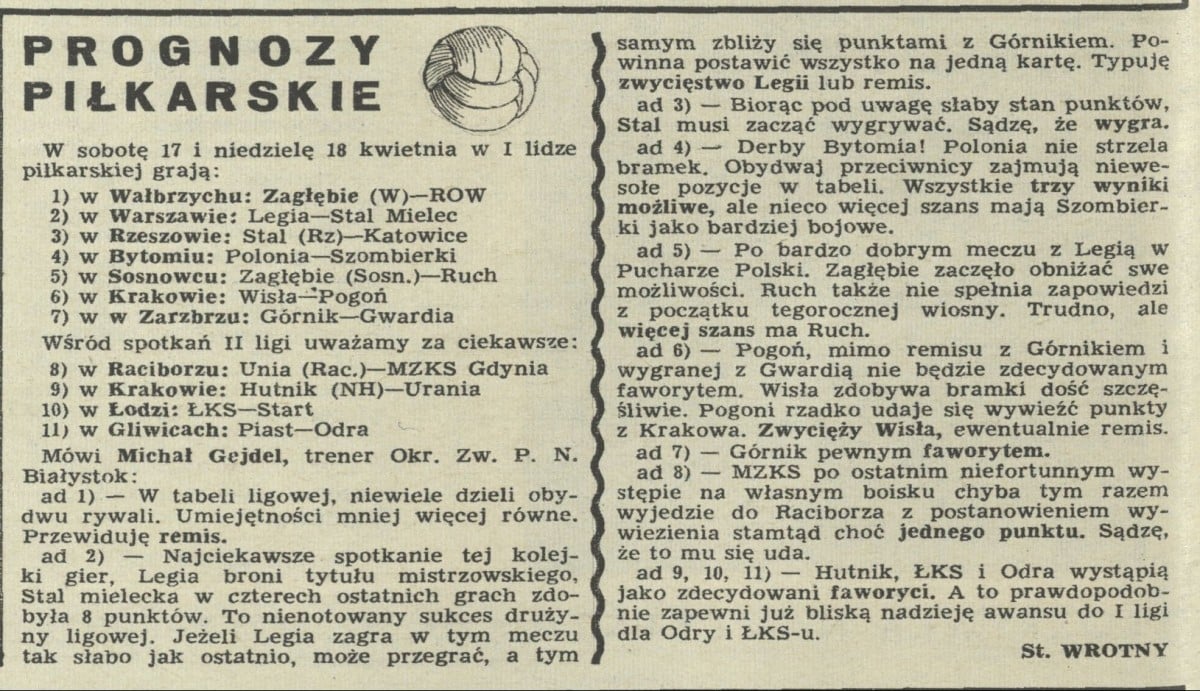 PROGNOZY PIŁKARSKIE

W sobotę 17 i niedzielę 18 kwietnia w I lidze piłkarskiej grają:
1) w Wałbrzychu: Zagłębie (W)—ROW
2) w Warszawie: Legia—Stal Mielec
3) w Rzeszowie: Stal (Rz)—Katowice
4) w Bytomiu: Polonia—Szombierki
5) w Sosnowcu: Zagłębie (Sosn.)—Ruch
6) w Krakowie: Wisła—Pogoń
7) w w Zarzbrzu: Górnik—Gwardia

Wśród spotkań II ligi uważamy za ciekawsze:
8) w Raciborzu: Unia (Rac.)—MZKS Gdynia
9) w Krakowie: Hutnik (NH)—Urania
10) w Łodzi: ŁKS—Start
11) w Gliwicach: Piast—Odra

Mówi Michał Gejdel, trener Okr. Zw. P. N. Białystok:

ad 1) — W tabeli ligowej, niewiele dzieli obydwu rywali. Umiejętności mniej więcej równe. Przewiduję remis.

ad 2) — Najciekawsze spotkanie tej kolejki gier, Legia broni tytułu mistrzowskiego, Stal mielecka w czterech ostatnich grach zdobyła 8 punktów. To nienotowany sukces drużyny ligowej. Jeżeli Legia zagra w tym meczu tak słabo jak ostatnio, może przegrać, a tym samym zbliży się punktami z Górnikiem. Powinna postawić wszystko na jedną kartę. Typuję zwycięstwo Legii lub remis.

ad 3) — Biorąc pod uwagę słaby stan punktów, Stal musi zacząć wygrywać. Sądzę, że wygra.

ad 4) — Derby Bytomia! Polonia nie strzela bramek. Obydwaj przeciwnicy zajmują niewesołe pozycje w tabeli. Wszystkie trzy wyniki możliwe, ale nieco więcej szans mają Szombierki jako bardziej bojowe.

ad 5) — Po bardzo dobrym meczu z Legią w Pucharze Polski. Zagłębie zaczęło obniżać swe możliwości. Ruch także nie spełnia zapowiedzi z początku tegorocznej wiosny. Trudno, ale więcej szans ma Ruch.

ad 6) — Pogoń, mimo remisu z Górnikiem i wygranej z Gwardią nie będzie zdecydowanym faworytem. Wisła zdobywa bramki dość szczęśliwie. Pogoni rzadko udaje się wywieźć punkty z Krakowa. Zwycięży Wisła, ewentualnie remis.

ad 7) — Górnik pewnym faworytem.

ad 8) — MZKS po ostatnim niefortunnym występie na własnym boisku chyba tym razem wyjedzie do Raciborza z postanowieniem wywiezienia stamtąd choć jednego punktu. Sądzę, że to mu się uda.

ad 9, 10, 11) — Hutnik, ŁKS i Odra wystąpią jako zdecydowani faworyci. A to prawdopodobnie zapewni już bliską nadzieję awansu do I ligi dla Odry i ŁKS-u.

St. WROTNY